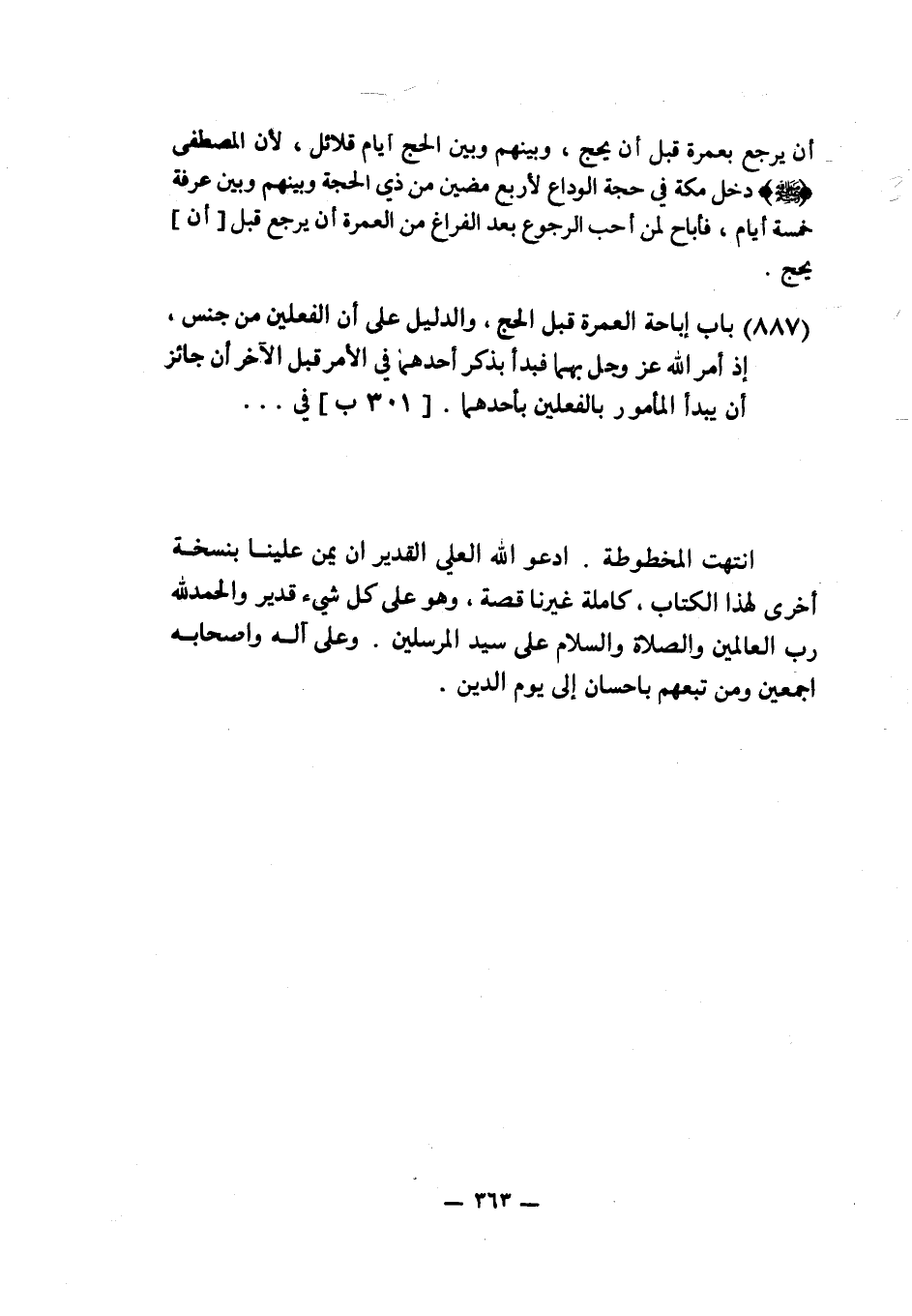 أن يرجع بعمرة قبل أن يحج ، وبينهم وبين الحج أيام قلائل ، لأن المصطفى ﴿ﷺ﴾ دخل مكة في حجة الوداع لأربع مضين من ذي الحجة وبينهم وبين عرفة خمسة أيام ، فأباح لمن أحب الرجوع بعد الفراغ من العمرة أن يرجع قبل [ أن ] يحج .

(٨٨٧) باب إباحة العمرة قبل الحج ، والدليل على أن الفعلين من جنس ، إذ أمر الله عز وجل بهما فبدأ بذكر أحدهما في الأمر قبل الآخر أن جائز أن يبدأ المأمور بالفعلين بأحدهما . [ ٣٠١ ب ] في . . .

انتهت المخطوطة . ادعو الله العلي القدير ان يمن علينا بنسخة أخرى لهذا الكتاب ، كاملة غيرنا قصة ، وهو على كل شيء قدير والحمدلله رب العالمين والصلاة والسلام على سيد المرسلين . وعلى آله واصحابه اجمعين ومن تبعهم باحسان إلى يوم الدين .

— ٣٦٣ —